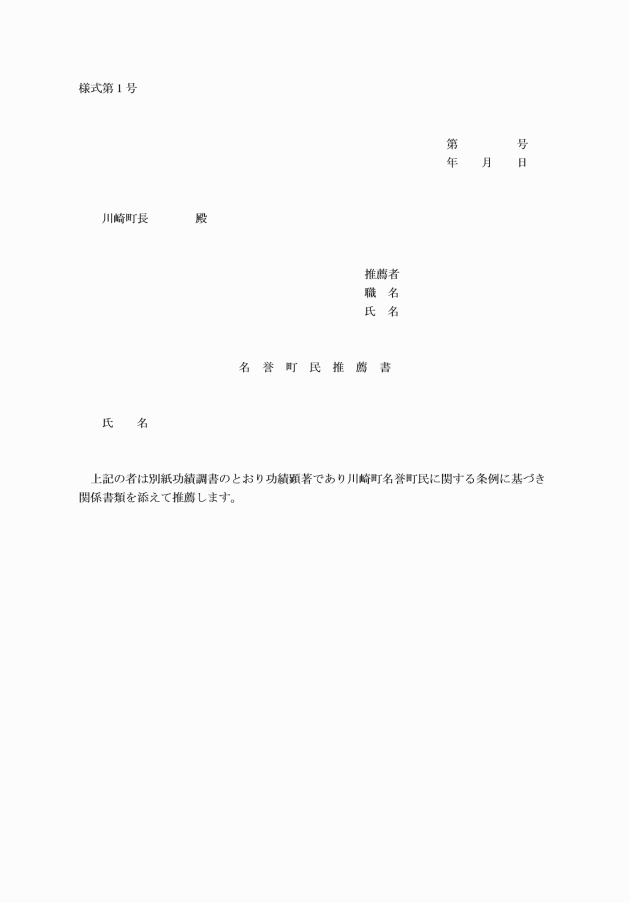 様式第１号

第　　　　号
年　　月　　日

川崎町長　　　　殿

推薦者
職　名
氏　名

名　誉　町　民　推　薦　書

氏　　名

上記の者は別紙功績調書のとおり功績顕著であり川崎町名誉町民に関する条例に基づき関係書類を添えて推薦します。